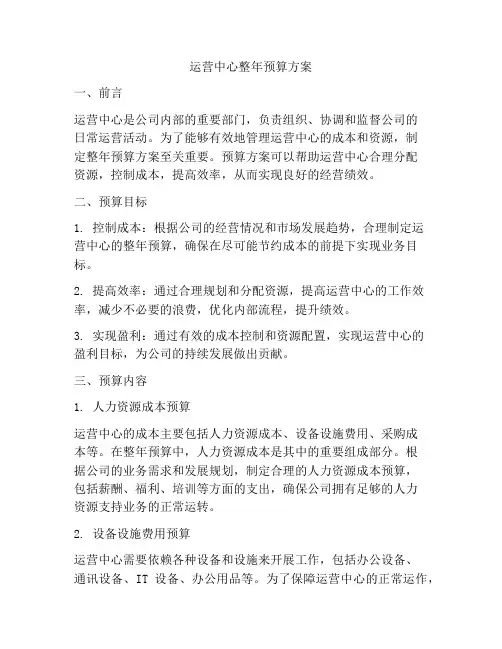 运营中心整年预算方案

一、前言

运营中心是公司内部的重要部门，负责组织、协调和监督公司的日常运营活动。为了能够有效地管理运营中心的成本和资源，制定整年预算方案至关重要。预算方案可以帮助运营中心合理分配资源，控制成本，提高效率，从而实现良好的经营绩效。

二、预算目标

1. 控制成本：根据公司的经营情况和市场发展趋势，合理制定运营中心的整年预算，确保在尽可能节约成本的前提下实现业务目标。

2. 提高效率：通过合理规划和分配资源，提高运营中心的工作效率，减少不必要的浪费，优化内部流程，提升绩效。

3. 实现盈利：通过有效的成本控制和资源配置，实现运营中心的盈利目标，为公司的持续发展做出贡献。

三、预算内容

1. 人力资源成本预算

运营中心的成本主要包括人力资源成本、设备设施费用、采购成本等。在整年预算中，人力资源成本是其中的重要组成部分。根据公司的业务需求和发展规划，制定合理的人力资源成本预算，包括薪酬、福利、培训等方面的支出，确保公司拥有足够的人力资源支持业务的正常运转。

2. 设备设施费用预算

运营中心需要依赖各种设备和设施来开展工作，包括办公设备、通讯设备、IT 设备、办公用品等。为了保障运营中心的正常运作，